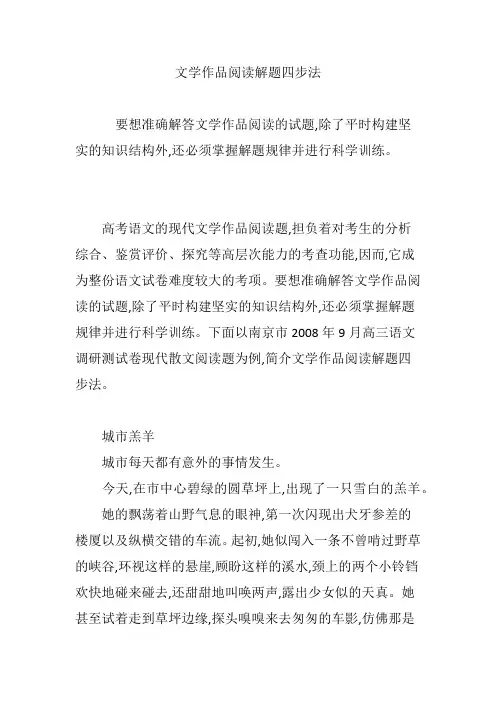 文学作品阅读解题四步法

要想准确解答文学作品阅读的试题,除了平时构建坚实的知识结构外,还必须掌握解题规律并进行科学训练。

高考语文的现代文学作品阅读题,担负着对考生的分析综合、鉴赏评价、探究等高层次能力的考查功能,因而,它成为整份语文试卷难度较大的考项。要想准确解答文学作品阅读的试题,除了平时构建坚实的知识结构外,还必须掌握解题规律并进行科学训练。下面以南京市 2008 年 9 月高三语文调研测试卷现代散文阅读题为例,简介文学作品阅读解题四步法。

城市羔羊

城市每天都有意外的事情发生。

今天,在市中心碧绿的圆草坪上,出现了一只雪白的羔羊。

她的飘荡着山野气息的眼神,第一次闪现出犬牙参差的楼厦以及纵横交错的车流。起初,她似闯入一条不曾啃过野草的峡谷,环视这样的悬崖,顾盼这样的溪水,颈上的两个小铃铛欢快地碰来碰去,还甜甜地叫唤两声,露出少女似的天真。她甚至试着走到草坪边缘,探头嗅嗅来去匆匆的车影,仿佛那是